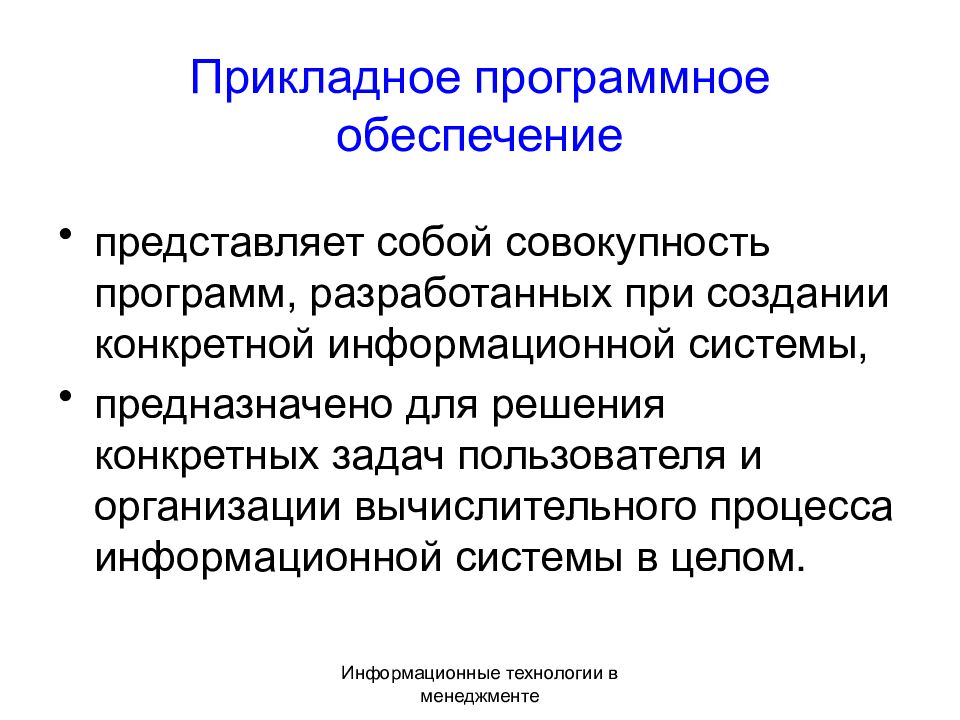 Прикладное программное обеспечение

• представляет собой совокупность программ, разработанных при создании конкретной информационной системы,
• предназначено для решения конкретных задач пользователя и организации вычислительного процесса информационной системы в целом.

Информационные технологии в менеджменте